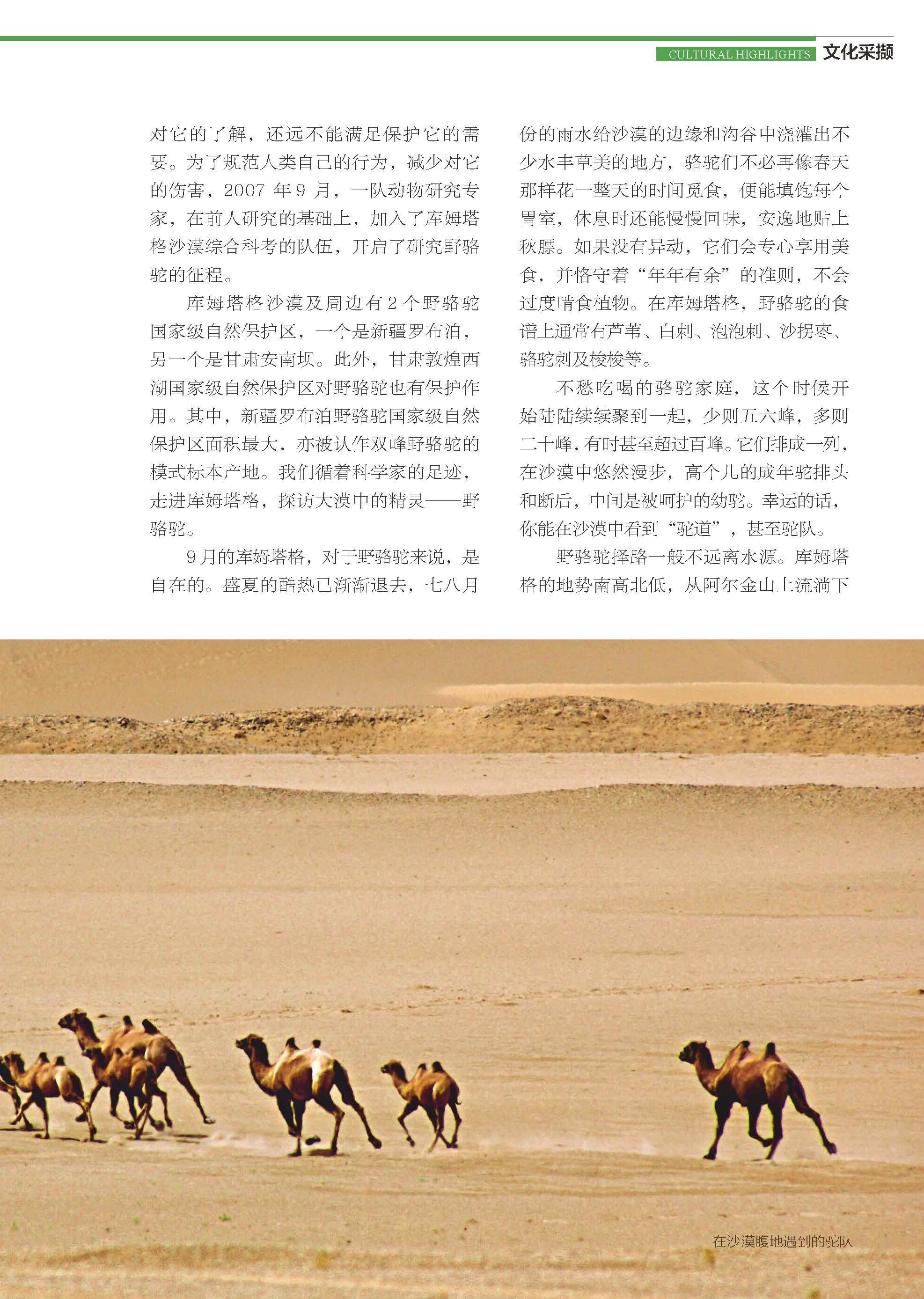 CULTURAL HIGHLIGHTS 文化采撷

对它的了解，还远不能满足保护它的需要。为了规范人类自己的行为，减少对它的伤害，2007 年 9 月，一队动物研究专家，在前人研究的基础上，加入了库姆塔格沙漠综合科考的队伍，开启了研究野骆驼的征程。

库姆塔格沙漠及周边有 2 个野骆驼国家级自然保护区，一个是新疆罗布泊，另一个是甘肃安南坝。此外，甘肃敦煌西湖国家级自然保护区对野骆驼也有保护作用。其中，新疆罗布泊野骆驼国家级自然保护区面积最大，亦被认作双峰野骆驼的模式标本产地。我们循着科学家的足迹，走进库姆塔格，探访大漠中的精灵——野骆驼。

9 月的库姆塔格，对于野骆驼来说，是自在的。盛夏的酷热已渐渐退去，七八月份的雨水给沙漠的边缘和沟谷中浇灌出不少水丰草美的地方，骆驼们不必再像春天那样花一整天的时间觅食，便能填饱每个胃室，休息时还能慢慢回味，安逸地贴上秋膘。如果没有异动，它们会专心享用美食，并恪守着“年年有余”的准则，不会过度啃食植物。在库姆塔格，野骆驼的食谱上通常有芦苇、白刺、泡泡刺、沙拐枣、骆驼刺及梭梭等。

不愁吃喝的骆驼家庭，这个时候开始陆陆续续聚到一起，少则五六峰，多则二十峰，有时甚至超过百峰。它们排成一列，在沙漠中悠然漫步，高个儿的成年驼排头和断后，中间是被呵护的幼驼。幸运的话，你能在沙漠中看到“驼道”，甚至驼队。

野骆驼择路一般不远离水源。库姆塔格的地势南高北低，从阿尔金山上流淌下

在沙漠腹地遇到的驼队